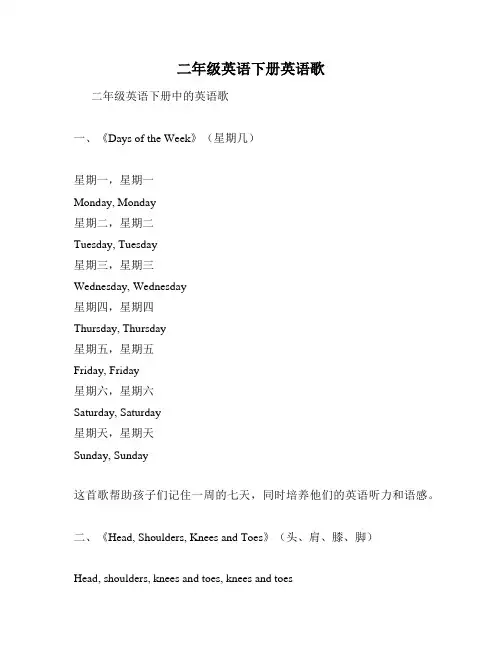 二年级英语下册英语歌

二年级英语下册中的英语歌

一、《Days of the Week》（星期几）

星期一，星期一
Monday, Monday
星期二，星期二
Tuesday, Tuesday
星期三，星期三
Wednesday, Wednesday
星期四，星期四
Thursday, Thursday
星期五，星期五
Friday, Friday
星期六，星期六
Saturday, Saturday
星期天，星期天
Sunday, Sunday

这首歌帮助孩子们记住一周的七天，同时培养他们的英语听力和语感。

二、《Head, Shoulders, Knees and Toes》（头、肩、膝、脚）

Head, shoulders, knees and toes, knees and toes